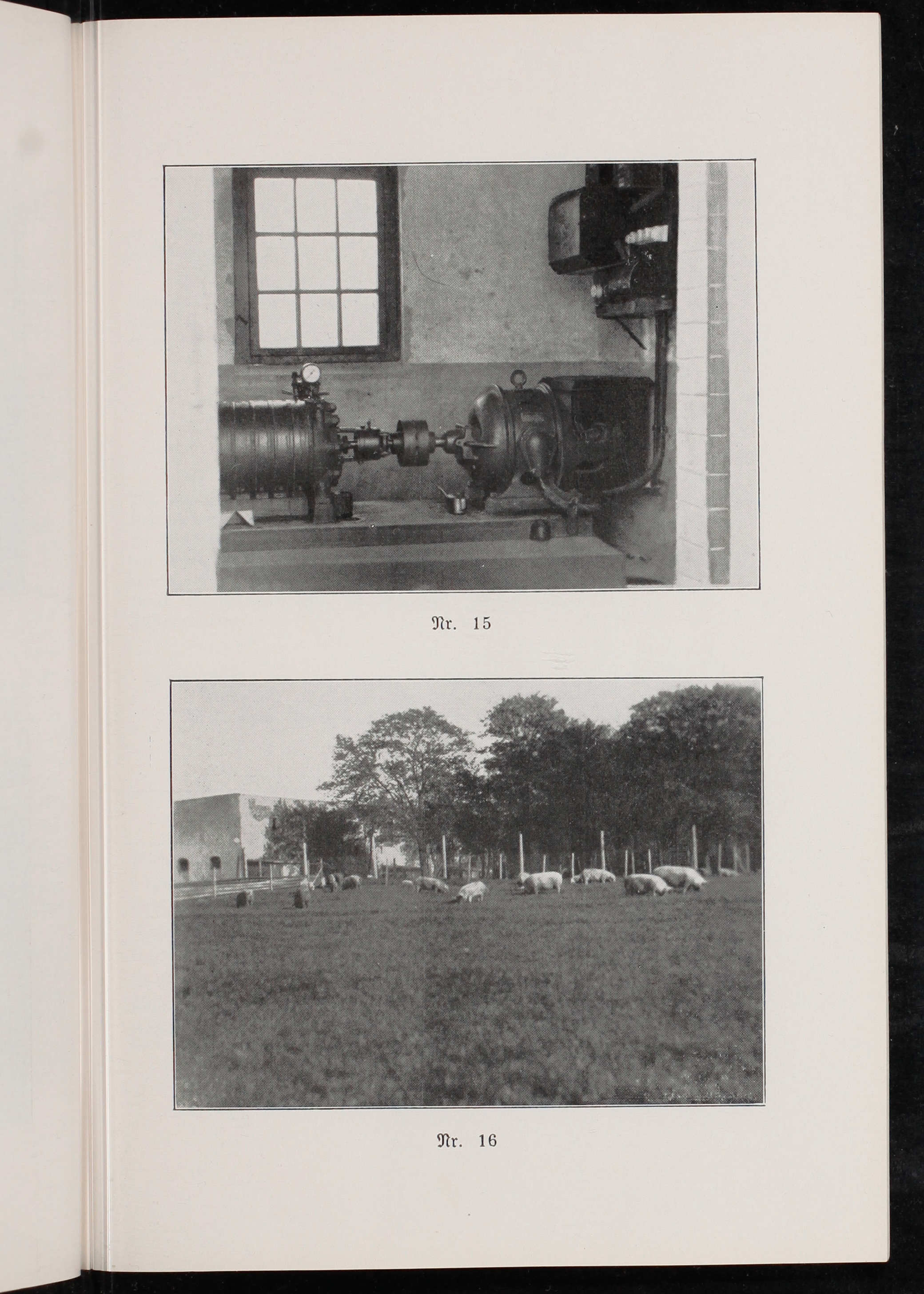 Nr. 15

Nr. 16